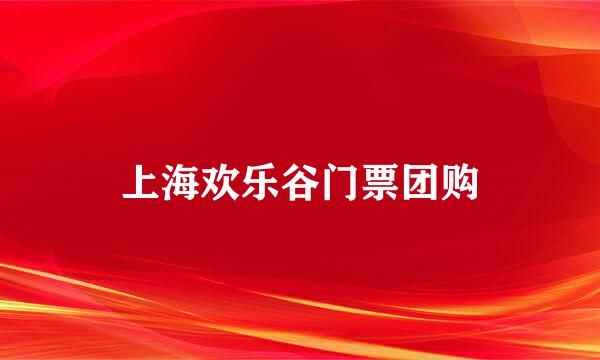 上海欢乐谷门票团购